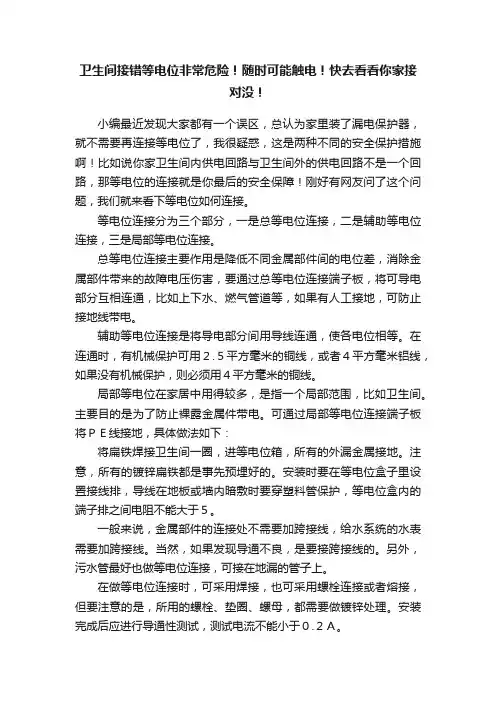 卫生间接错等电位非常危险！随时可能触电！快去看看你家接对没！

小编最近发现大家都有一个误区，总认为家里装了漏电保护器，就不需要再连接等电位了，我很疑惑，这是两种不同的安全保护措施啊！比如说你家卫生间内供电回路与卫生间外的供电回路不是一个回路，那等电位的连接就是你最后的安全保障！刚好有网友问了这个问题，我们就来看下等电位如何连接。

等电位连接分为三个部分，一是总等电位连接，二是辅助等电位连接，三是局部等电位连接。

总等电位连接主要作用是降低不同金属部件间的电位差，消除金属部件带来的故障电压伤害，要通过总等电位连接端子板，将可导电部分互相连通，比如上下水、燃气管道等，如果有人工接地，可防止接地线带电。

辅助等电位连接是将导电部分间用导线连通，使各电位相等。在连通时，有机械保护可用２.５平方毫米的铜线，或者４平方毫米铝线，如果没有机械保护，则必须用４平方毫米的铜线。

局部等电位在家居中用得较多，是指一个局部范围，比如卫生间。主要目的是为了防止裸露金属件带电。可通过局部等电位连接端子板将ＰＥ线接地，具体做法如下：

将扁铁焊接卫生间一圈，进等电位箱，所有的外漏金属接地。注意，所有的镀锌扁铁都是事先预埋好的。安装时要在等电位盒子里设置接线排，导线在地板或墙内暗敷时要穿塑料管保护，等电位盒内的端子排之间电阻不能大于５。

一般来说，金属部件的连接处不需要加跨接线，给水系统的水表需要加跨接线。当然，如果发现导通不良，是要接跨接线的。另外，污水管最好也做等电位连接，可接在地漏的管子上。

在做等电位连接时，可采用焊接，也可采用螺栓连接或者熔接，但要注意的是，所用的螺栓、垫圈、螺母，都需要做镀锌处理。安装完成后应进行导通性测试，测试电流不能小于０.２Ａ。